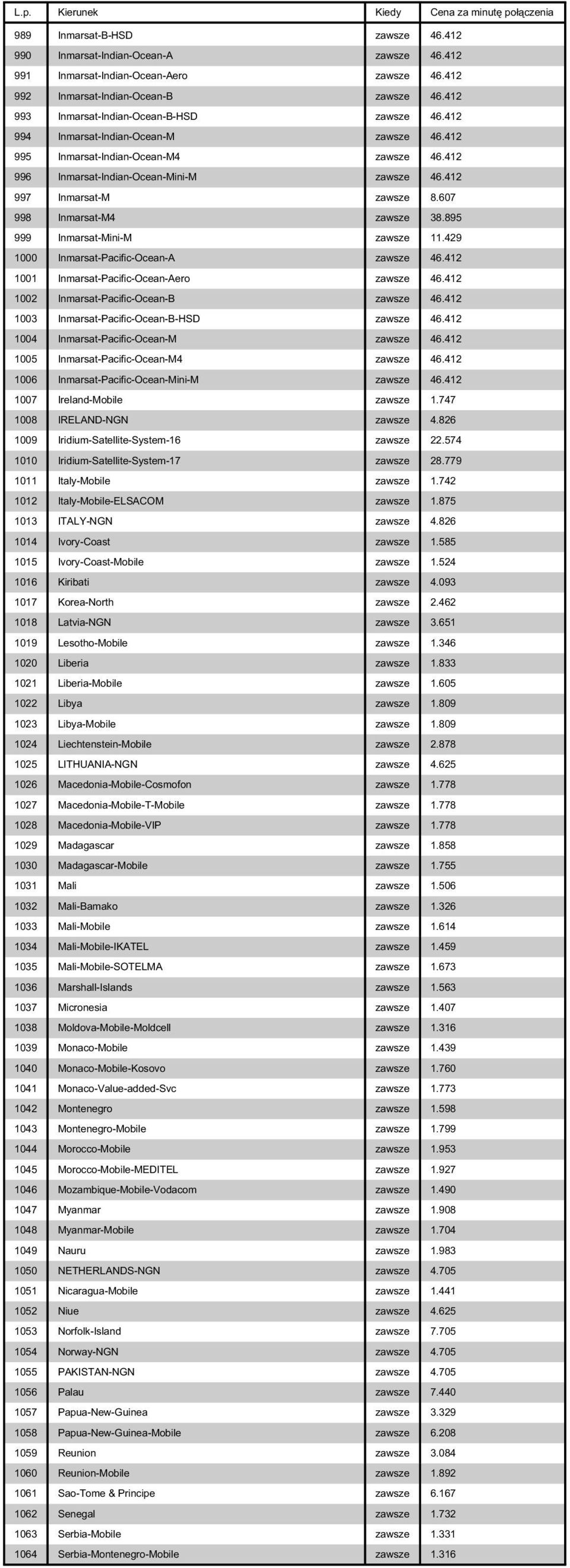 | L.p. | Kierunek | Kiedy | Cena za minutę połączenia |
|---|---|---|---|
| 989 | Inmarsat-B-HSD | zawsze | 46.412 |
| 990 | Inmarsat-Indian-Ocean-A | zawsze | 46.412 |
| 991 | Inmarsat-Indian-Ocean-Aero | zawsze | 46.412 |
| 992 | Inmarsat-Indian-Ocean-B | zawsze | 46.412 |
| 993 | Inmarsat-Indian-Ocean-B-HSD | zawsze | 46.412 |
| 994 | Inmarsat-Indian-Ocean-M | zawsze | 46.412 |
| 995 | Inmarsat-Indian-Ocean-M4 | zawsze | 46.412 |
| 996 | Inmarsat-Indian-Ocean-Mini-M | zawsze | 46.412 |
| 997 | Inmarsat-M | zawsze | 8.607 |
| 998 | Inmarsat-M4 | zawsze | 38.895 |
| 999 | Inmarsat-Mini-M | zawsze | 11.429 |
| 1000 | Inmarsat-Pacific-Ocean-A | zawsze | 46.412 |
| 1001 | Inmarsat-Pacific-Ocean-Aero | zawsze | 46.412 |
| 1002 | Inmarsat-Pacific-Ocean-B | zawsze | 46.412 |
| 1003 | Inmarsat-Pacific-Ocean-B-HSD | zawsze | 46.412 |
| 1004 | Inmarsat-Pacific-Ocean-M | zawsze | 46.412 |
| 1005 | Inmarsat-Pacific-Ocean-M4 | zawsze | 46.412 |
| 1006 | Inmarsat-Pacific-Ocean-Mini-M | zawsze | 46.412 |
| 1007 | Ireland-Mobile | zawsze | 1.747 |
| 1008 | IRELAND-NGN | zawsze | 4.826 |
| 1009 | Iridium-Satellite-System-16 | zawsze | 22.574 |
| 1010 | Iridium-Satellite-System-17 | zawsze | 28.779 |
| 1011 | Italy-Mobile | zawsze | 1.742 |
| 1012 | Italy-Mobile-ELSACOM | zawsze | 1.875 |
| 1013 | ITALY-NGN | zawsze | 4.826 |
| 1014 | Ivory-Coast | zawsze | 1.585 |
| 1015 | Ivory-Coast-Mobile | zawsze | 1.524 |
| 1016 | Kiribati | zawsze | 4.093 |
| 1017 | Korea-North | zawsze | 2.462 |
| 1018 | Latvia-NGN | zawsze | 3.651 |
| 1019 | Lesotho-Mobile | zawsze | 1.346 |
| 1020 | Liberia | zawsze | 1.833 |
| 1021 | Liberia-Mobile | zawsze | 1.605 |
| 1022 | Libya | zawsze | 1.809 |
| 1023 | Libya-Mobile | zawsze | 1.809 |
| 1024 | Liechtenstein-Mobile | zawsze | 2.878 |
| 1025 | LITHUANIA-NGN | zawsze | 4.625 |
| 1026 | Macedonia-Mobile-Cosmofon | zawsze | 1.778 |
| 1027 | Macedonia-Mobile-T-Mobile | zawsze | 1.778 |
| 1028 | Macedonia-Mobile-VIP | zawsze | 1.778 |
| 1029 | Madagascar | zawsze | 1.858 |
| 1030 | Madagascar-Mobile | zawsze | 1.755 |
| 1031 | Mali | zawsze | 1.506 |
| 1032 | Mali-Bamako | zawsze | 1.326 |
| 1033 | Mali-Mobile | zawsze | 1.614 |
| 1034 | Mali-Mobile-IKATEL | zawsze | 1.459 |
| 1035 | Mali-Mobile-SOTELMA | zawsze | 1.673 |
| 1036 | Marshall-Islands | zawsze | 1.563 |
| 1037 | Micronesia | zawsze | 1.407 |
| 1038 | Moldova-Mobile-Moldcell | zawsze | 1.316 |
| 1039 | Monaco-Mobile | zawsze | 1.439 |
| 1040 | Monaco-Mobile-Kosovo | zawsze | 1.760 |
| 1041 | Monaco-Value-added-Svc | zawsze | 1.773 |
| 1042 | Montenegro | zawsze | 1.598 |
| 1043 | Montenegro-Mobile | zawsze | 1.799 |
| 1044 | Morocco-Mobile | zawsze | 1.953 |
| 1045 | Morocco-Mobile-MEDITEL | zawsze | 1.927 |
| 1046 | Mozambique-Mobile-Vodacom | zawsze | 1.490 |
| 1047 | Myanmar | zawsze | 1.908 |
| 1048 | Myanmar-Mobile | zawsze | 1.704 |
| 1049 | Nauru | zawsze | 1.983 |
| 1050 | NETHERLANDS-NGN | zawsze | 4.705 |
| 1051 | Nicaragua-Mobile | zawsze | 1.441 |
| 1052 | Niue | zawsze | 4.625 |
| 1053 | Norfolk-Island | zawsze | 7.705 |
| 1054 | Norway-NGN | zawsze | 4.705 |
| 1055 | PAKISTAN-NGN | zawsze | 4.705 |
| 1056 | Palau | zawsze | 7.440 |
| 1057 | Papua-New-Guinea | zawsze | 3.329 |
| 1058 | Papua-New-Guinea-Mobile | zawsze | 6.208 |
| 1059 | Reunion | zawsze | 3.084 |
| 1060 | Reunion-Mobile | zawsze | 1.892 |
| 1061 | Sao-Tome & Principe | zawsze | 6.167 |
| 1062 | Senegal | zawsze | 1.732 |
| 1063 | Serbia-Mobile | zawsze | 1.331 |
| 1064 | Serbia-Montenegro-Mobile | zawsze | 1.316 |